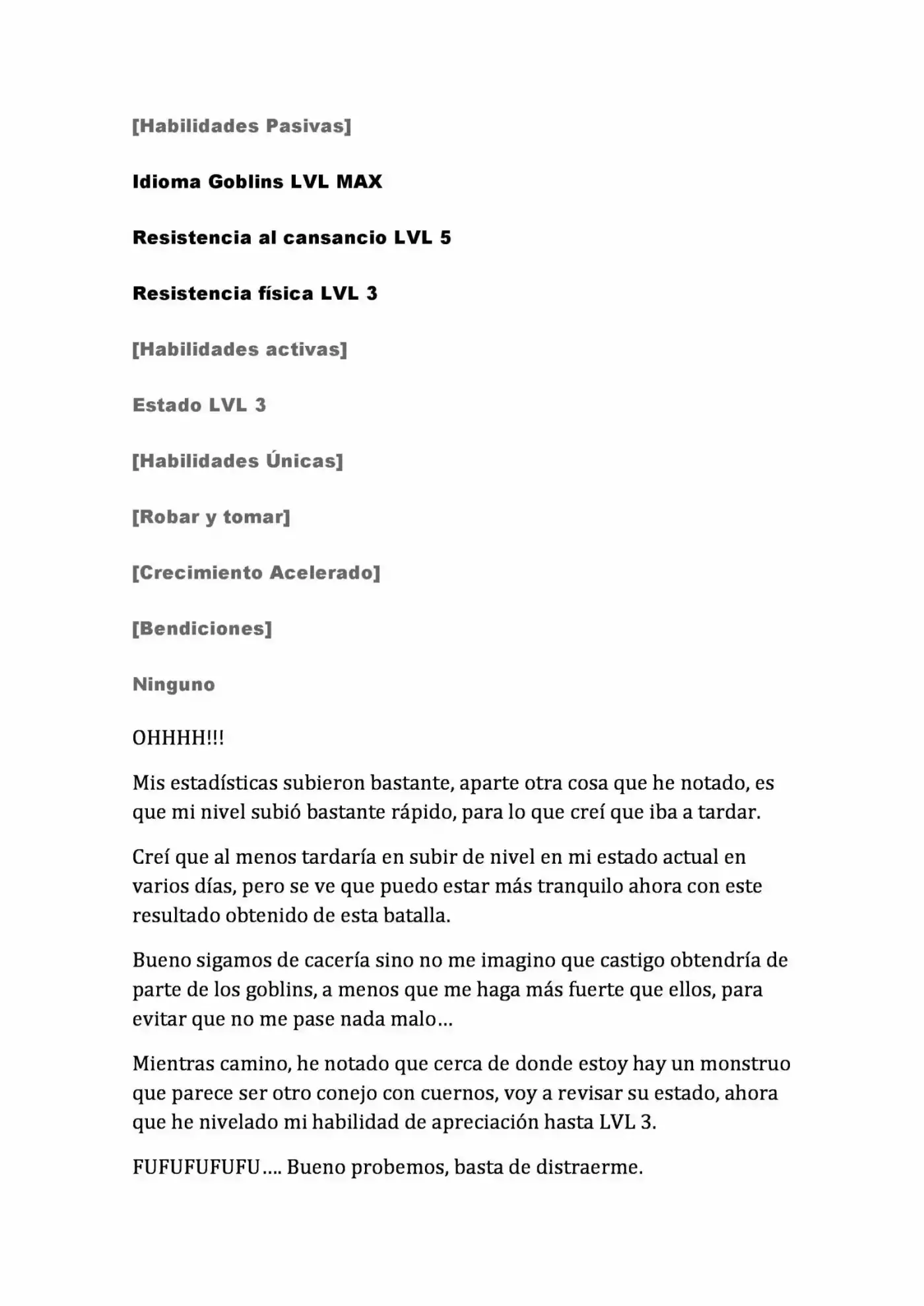 [Habilidades Pasivas]

Idioma Goblins LVL MAX

Resistencia al cansancio LVL 5

Resistencia física LVL 3

[Habilidades activas]

Estado LVL 3

[Habilidades Únicas]

[Robar y tomar]

[Crecimiento Acelerado]

[Bendiciones]

Ninguno

OHHHH!!!

Mis estadísticas subieron bastante, aparte otra cosa que he notado, es que mi nivel subió bastante rápido, para lo que creí que iba a tardar.

Creí que al menos tardaría en subir de nivel en mi estado actual en varios días, pero se ve que puedo estar más tranquilo ahora con este resultado obtenido de esta batalla.

Bueno sigamos de cacería sino no me imagino que castigo obtendría de parte de los goblins, a menos que me haga más fuerte que ellos, para evitar que no me pase nada malo…

Mientras camino, he notado que cerca de donde estoy hay un monstruo que parece ser otro conejo con cuernos, voy a revisar su estado, ahora que he nivelado mi habilidad de apreciación hasta LVL 3.

FUFUFUFUFU…. Bueno probemos, basta de distraerme.